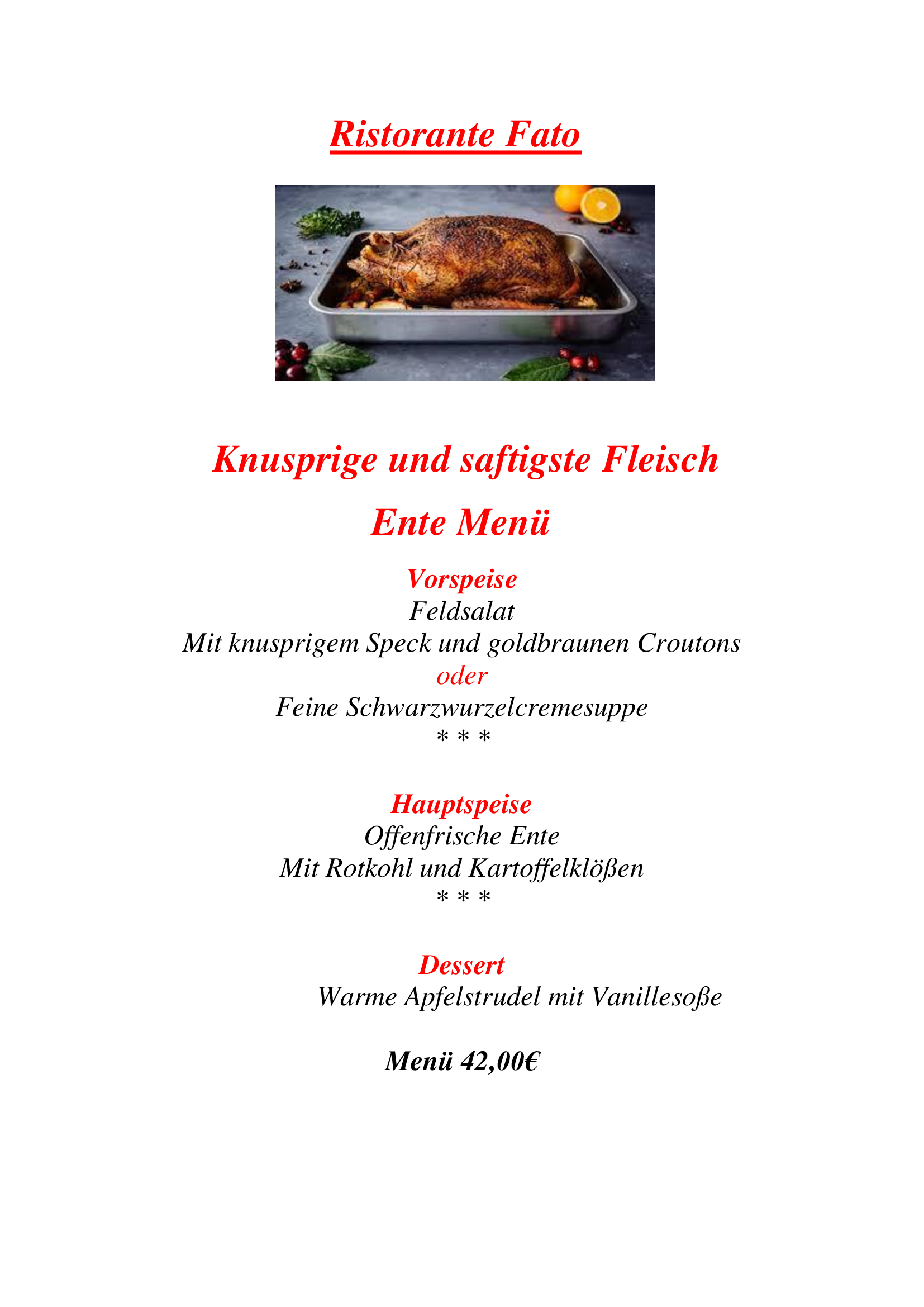 Ristorante Fato

Knusprige und saftigste Fleisch

Ente Menü

Vorspeise
Feldsalat
Mit knusprigem Speck und goldbraunen Croutons
oder
Feine Schwarzwurzelcremesuppe
* * *

Hauptspeise
Offenfrische Ente
Mit Rotkohl und Kartoffelklößen
* * *

Dessert
Warme Apfelstrudel mit Vanillesoße

Menü 42,00€